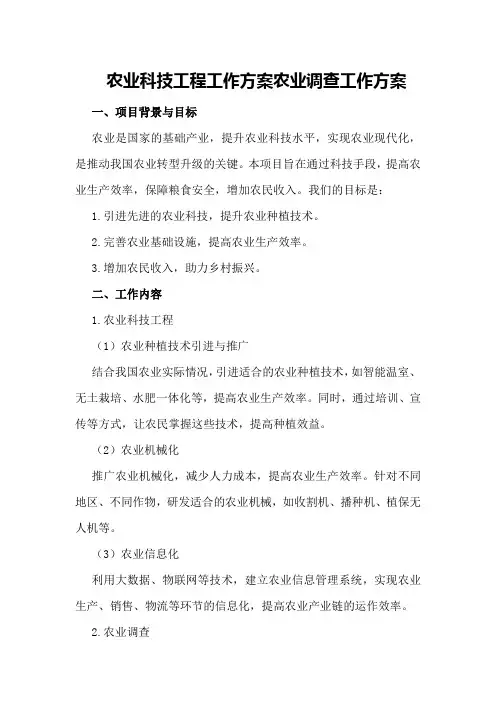 农业科技工程工作方案农业调查工作方案

一、项目背景与目标

农业是国家的基础产业，提升农业科技水平，实现农业现代化，是推动我国农业转型升级的关键。本项目旨在通过科技手段，提高农业生产效率，保障粮食安全，增加农民收入。我们的目标是：

1.引进先进的农业科技，提升农业种植技术。

2.完善农业基础设施，提高农业生产效率。

3.增加农民收入，助力乡村振兴。

二、工作内容

1.农业科技工程

（1）农业种植技术引进与推广

结合我国农业实际情况，引进适合的农业种植技术，如智能温室、无土栽培、水肥一体化等，提高农业生产效率。同时，通过培训、宣传等方式，让农民掌握这些技术，提高种植效益。

（2）农业机械化

推广农业机械化，减少人力成本，提高农业生产效率。针对不同地区、不同作物，研发适合的农业机械，如收割机、播种机、植保无人机等。

（3）农业信息化

利用大数据、物联网等技术，建立农业信息管理系统，实现农业生产、销售、物流等环节的信息化，提高农业产业链的运作效率。

2.农业调查